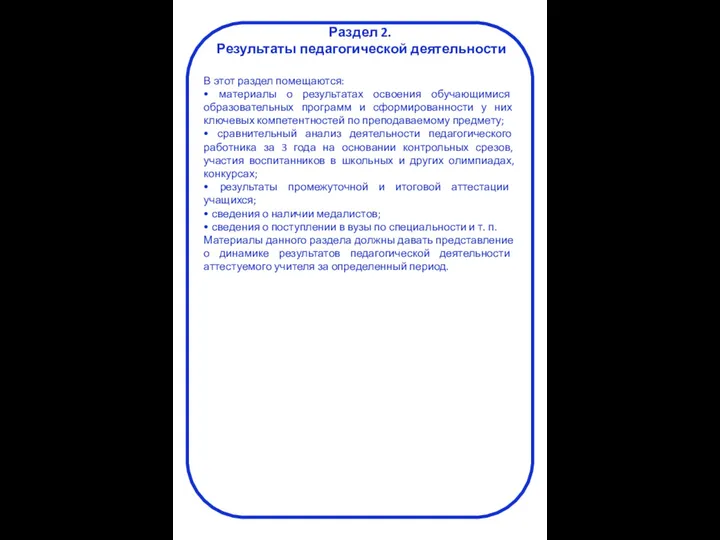 Раздел 2.
Результаты педагогической деятельности

В этот раздел помещаются:
• материалы о результатах освоения обучающимися образовательных программ и сформированности у них ключевых компетентностей по преподаваемому предмету;
• сравнительный анализ деятельности педагогического работника за 3 года на основании контрольных срезов, участия воспитанников в школьных и других олимпиадах, конкурсах;
• результаты промежуточной и итоговой аттестации учащихся;
• сведения о наличии медалистов;
• сведения о поступлении в вузы по специальности и т. п.
Материалы данного раздела должны давать представление о динамике результатов педагогической деятельности аттестуемого учителя за определенный период.